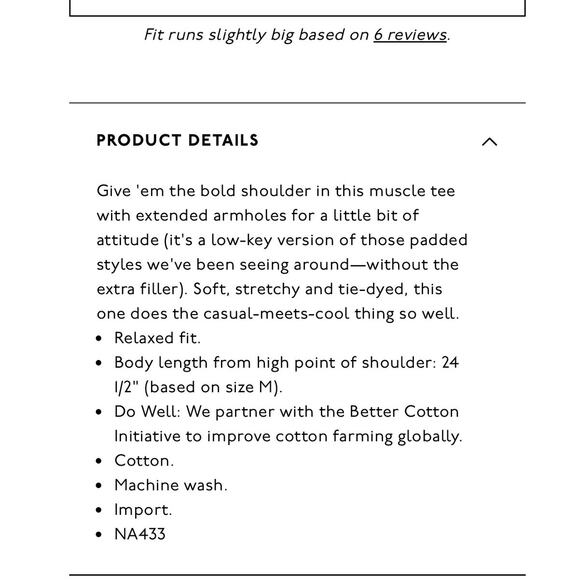 Fit runs slightly big based on 6 reviews.

PRODUCT DETAILS

Give 'em the bold shoulder in this muscle tee with extended armholes for a little bit of attitude (it's a low-key version of those padded styles we've been seeing around—without the extra filler). Soft, stretchy and tie-dyed, this one does the casual-meets-cool thing so well.

- Relaxed fit.
- Body length from high point of shoulder: 24 1/2" (based on size M).
- Do Well: We partner with the Better Cotton Initiative to improve cotton farming globally.
- Cotton.
- Machine wash.
- Import.
- NA433